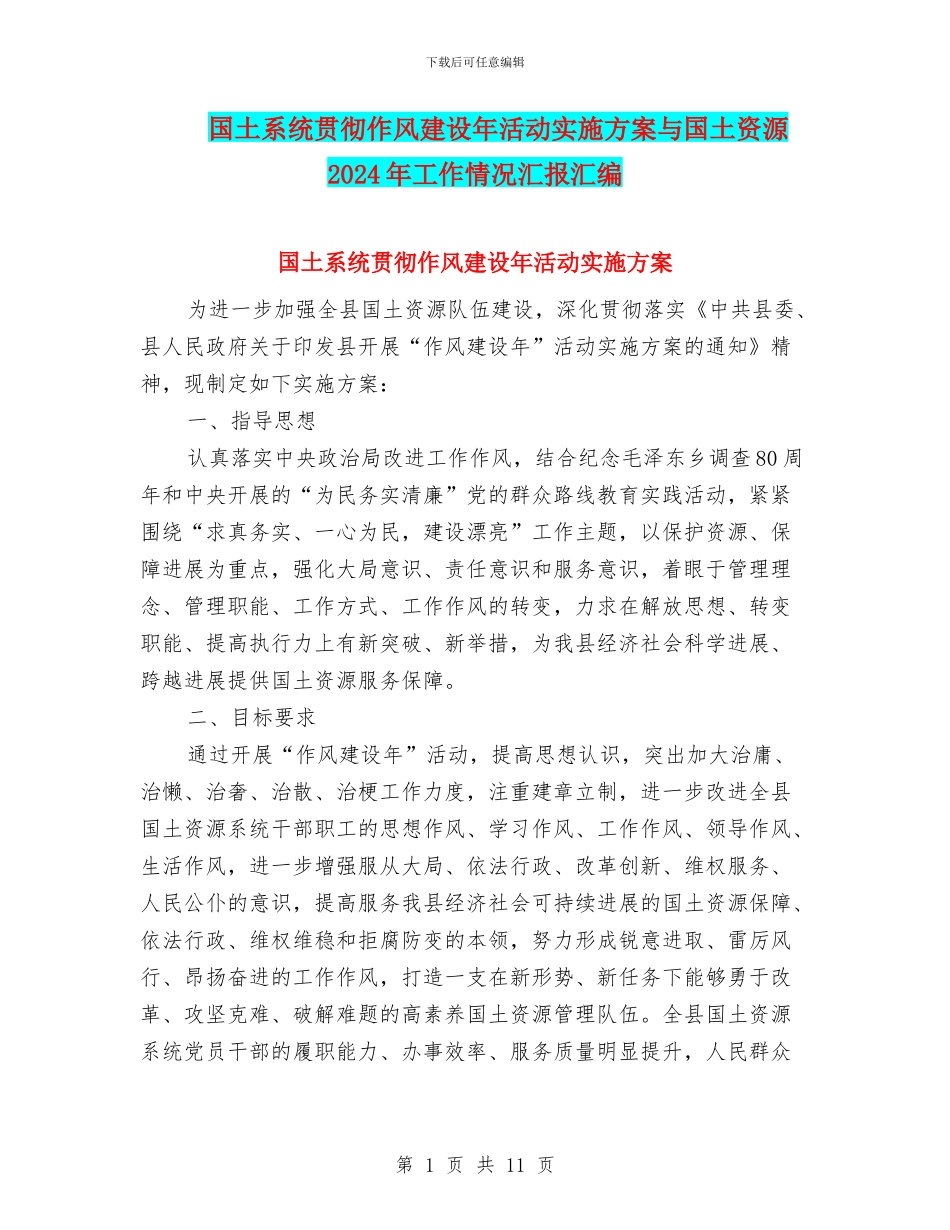 下载后可任意编辑

国土系统贯彻作风建设年活动实施方案与国土资源2024年工作情况汇报汇编

国土系统贯彻作风建设年活动实施方案

为进一步加强全县国土资源队伍建设，深化贯彻落实《中共县委、县人民政府关于印发县开展“作风建设年”活动实施方案的通知》精神，现制定如下实施方案：

一、指导思想

认真落实中央政治局改进工作作风，结合纪念毛泽东乡调查80周年和中央开展的“为民务实清廉”党的群众路线教育实践活动，紧紧围绕“求真务实、一心为民，建设漂亮”工作主题，以保护资源、保障进展为重点，强化大局意识、责任意识和服务意识，着眼于管理理念、管理职能、工作方式、工作作风的转变，力求在解放思想、转变职能、提高执行力上有新突破、新举措，为我县经济社会科学进展、跨越进展提供国土资源服务保障。

二、目标要求

通过开展“作风建设年”活动，提高思想认识，突出加大治庸、治懒、治奢、治散、治梗工作力度，注重建章立制，进一步改进全县国土资源系统干部职工的思想作风、学习作风、工作作风、领导作风、生活作风，进一步增强服从大局、依法行政、改革创新、维权服务、人民公仆的意识，提高服务我县经济社会可持续进展的国土资源保障、依法行政、维权维稳和拒腐防变的本领，努力形成锐意进取、雷厉风行、昂扬奋进的工作作风，打造一支在新形势、新任务下能够勇于改革、攻坚克难、破解难题的高素养国土资源管理队伍。全县国土资源系统党员干部的履职能力、办事效率、服务质量明显提升，人民群众

第 1 页 共 11 页